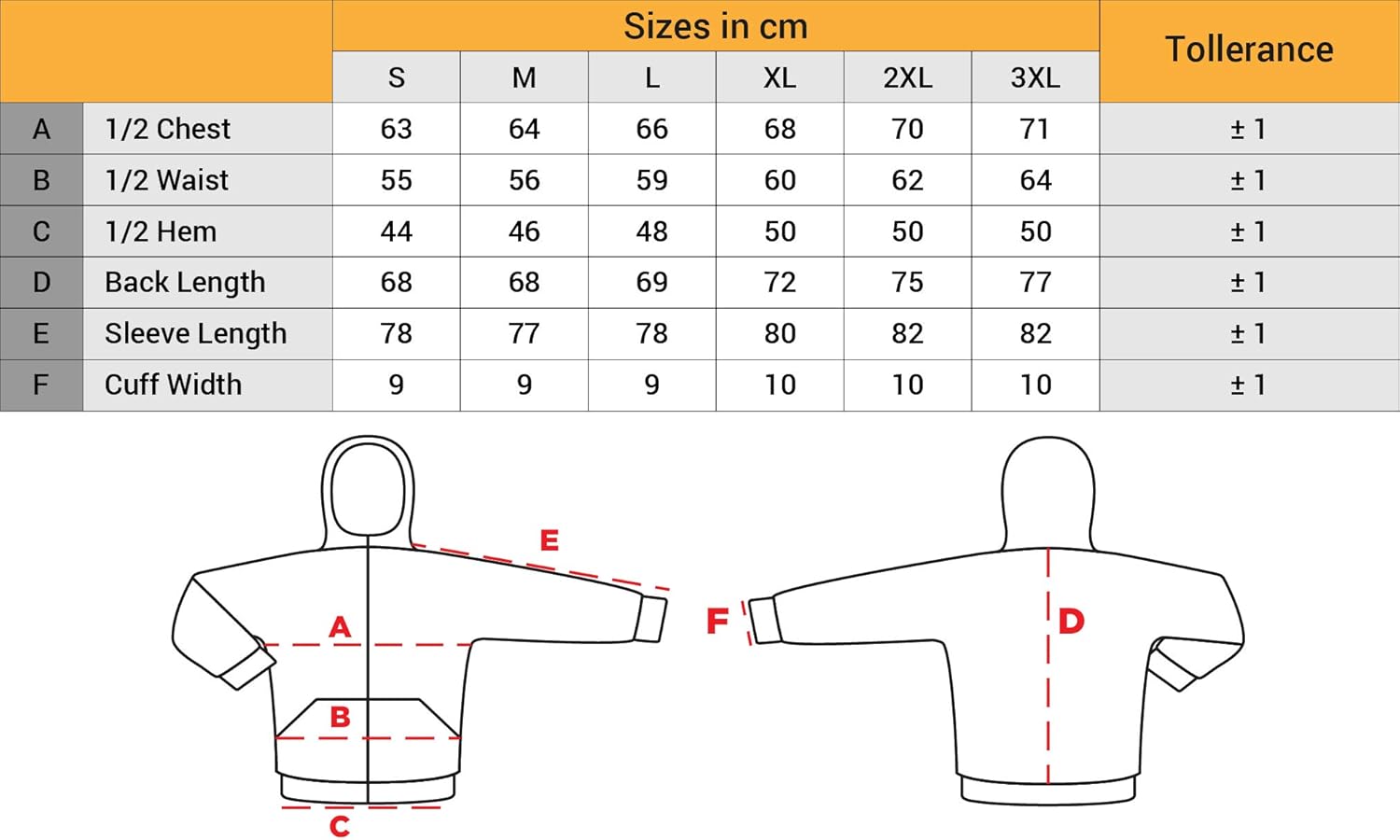 |  |  | Sizes in cm |  |  |  |  |  | Tollerance |
|---|---|---|---|---|---|---|---|---|
|  |  | S | M | L | XL | 2XL | 3XL |  |
| A | 1/2 Chest | 63 | 64 | 66 | 68 | 70 | 71 | ± 1 |
| B | 1/2 Waist | 55 | 56 | 59 | 60 | 62 | 64 | ± 1 |
| C | 1/2 Hem | 44 | 46 | 48 | 50 | 50 | 50 | ± 1 |
| D | Back Length | 68 | 68 | 69 | 72 | 75 | 77 | ± 1 |
| E | Sleeve Length | 78 | 77 | 78 | 80 | 82 | 82 | ± 1 |
| F | Cuff Width | 9 | 9 | 9 | 10 | 10 | 10 | ± 1 |

E
A
B
C
F
D